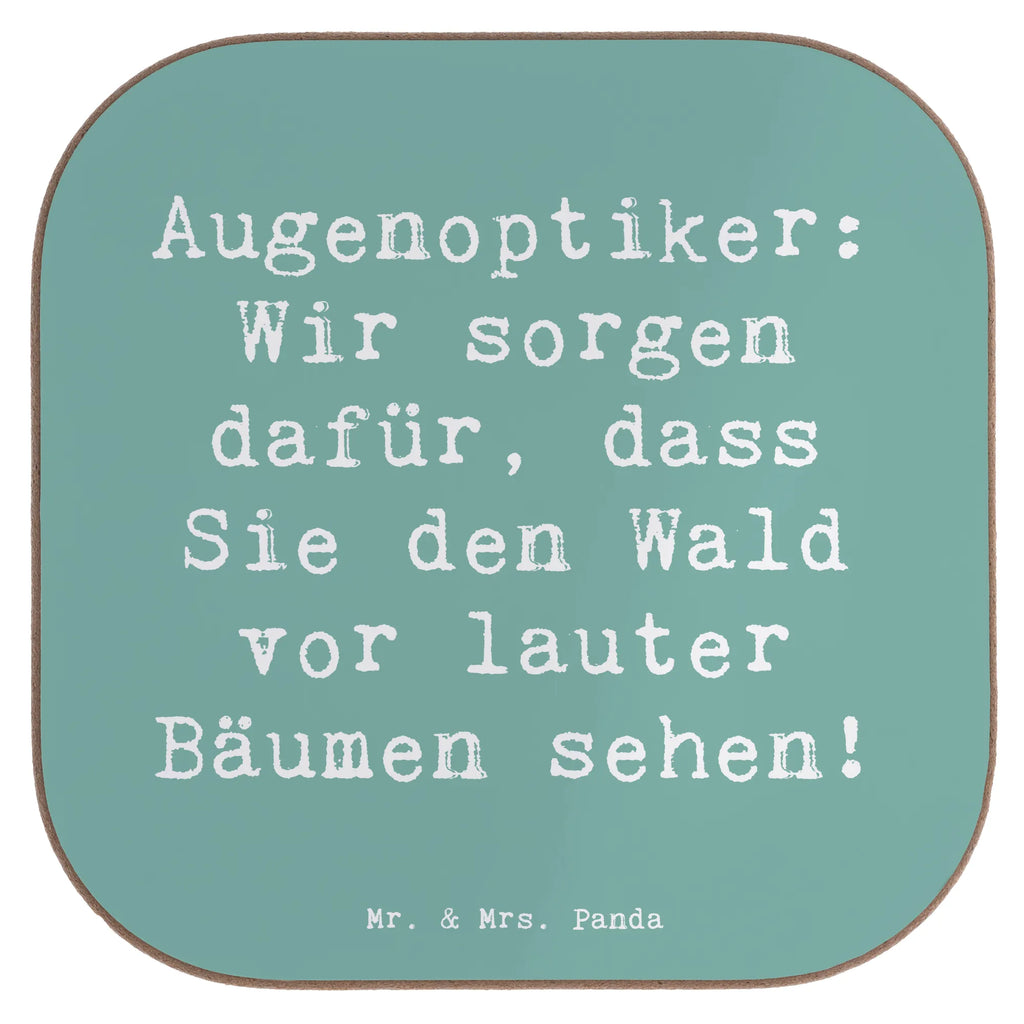 Augenoptiker: Wir sorgen dafür, dass Sie den Wald vor lauter Bäumen sehen!

Mr. & Mrs. Panda